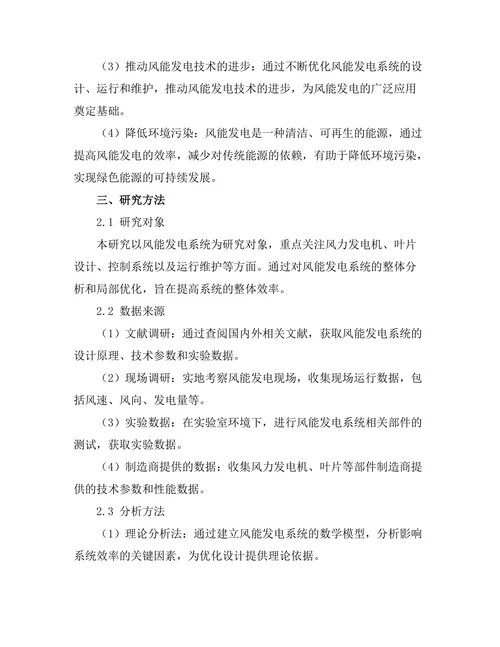 （3）推动风能发电技术的进步：通过不断优化风能发电系统的设计、运行和维护，推动风能发电技术的进步，为风能发电的广泛应用奠定基础。

（4）降低环境污染：风能发电是一种清洁、可再生的能源，通过提高风能发电的效率，减少对传统能源的依赖，有助于降低环境污染，实现绿色能源的可持续发展。

三、研究方法

2.1 研究对象

本研究以风能发电系统为研究对象，重点关注风力发电机、叶片设计、控制系统以及运行维护等方面。通过对风能发电系统的整体分析和局部优化，旨在提高系统的整体效率。

2.2 数据来源

（1）文献调研：通过查阅国内外相关文献，获取风能发电系统的设计原理、技术参数和实验数据。

（2）现场调研：实地考察风能发电现场，收集现场运行数据，包括风速、风向、发电量等。

（3）实验数据：在实验室环境下，进行风能发电系统相关部件的测试，获取实验数据。

（4）制造商提供的数据：收集风力发电机、叶片等部件制造商提供的技术参数和性能数据。

2.3 分析方法

（1）理论分析法：通过建立风能发电系统的数学模型，分析影响系统效率的关键因素，为优化设计提供理论依据。